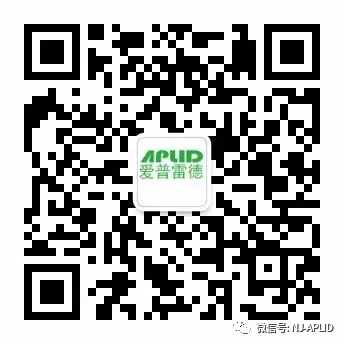 APLID
爱普雷德

微信号: NJ-APLID